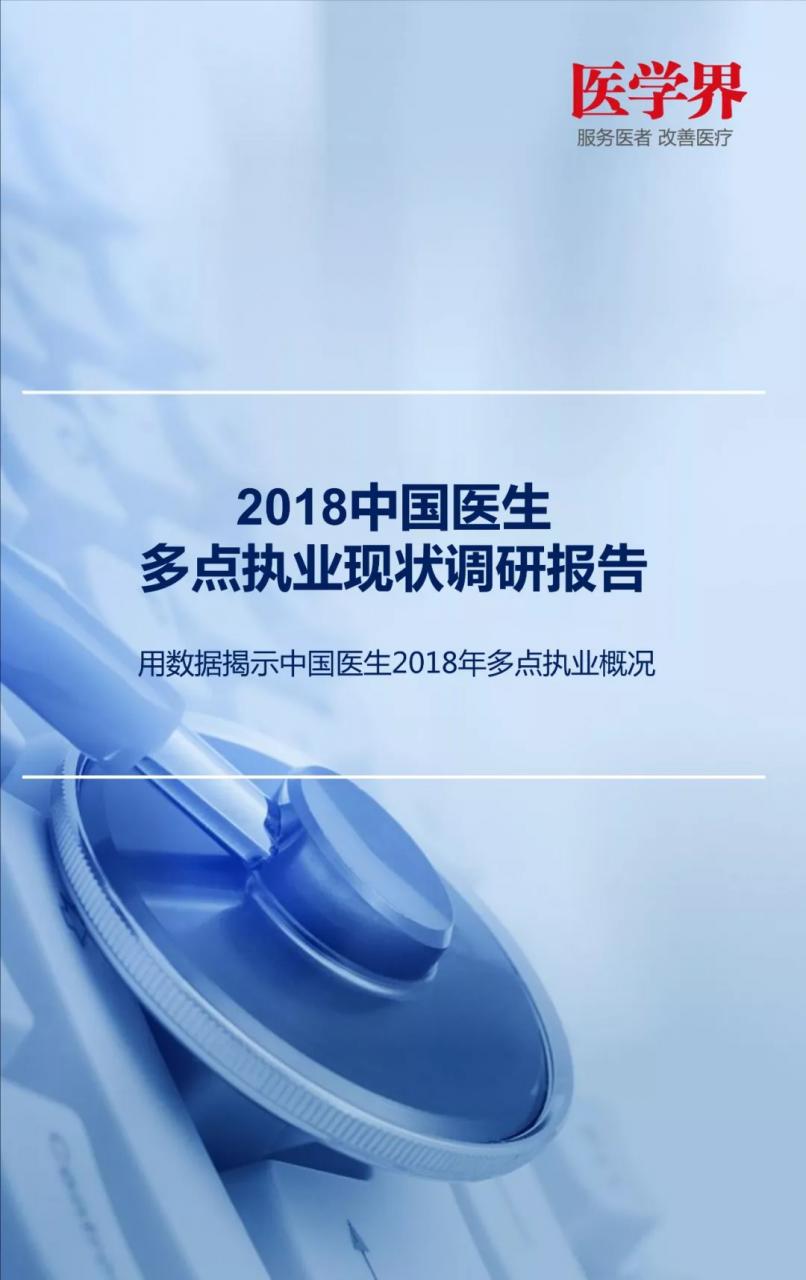 医学界
服务医者 改善医疗

2018中国医生
多点执业现状调研报告

用数据揭示中国医生2018年多点执业概况